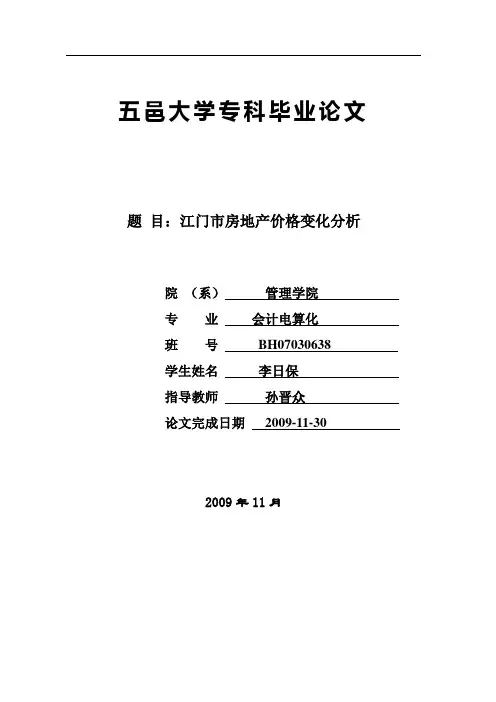 五邑大学专科毕业论文

题 目：江门市房地产价格变化分析

院 （系） 管理学院

专 业 会计电算化

班 号 BH07030638

学生姓名 李日保

指导教师 孙晋众

论文完成日期 2009-11-30

2009 年 11 月